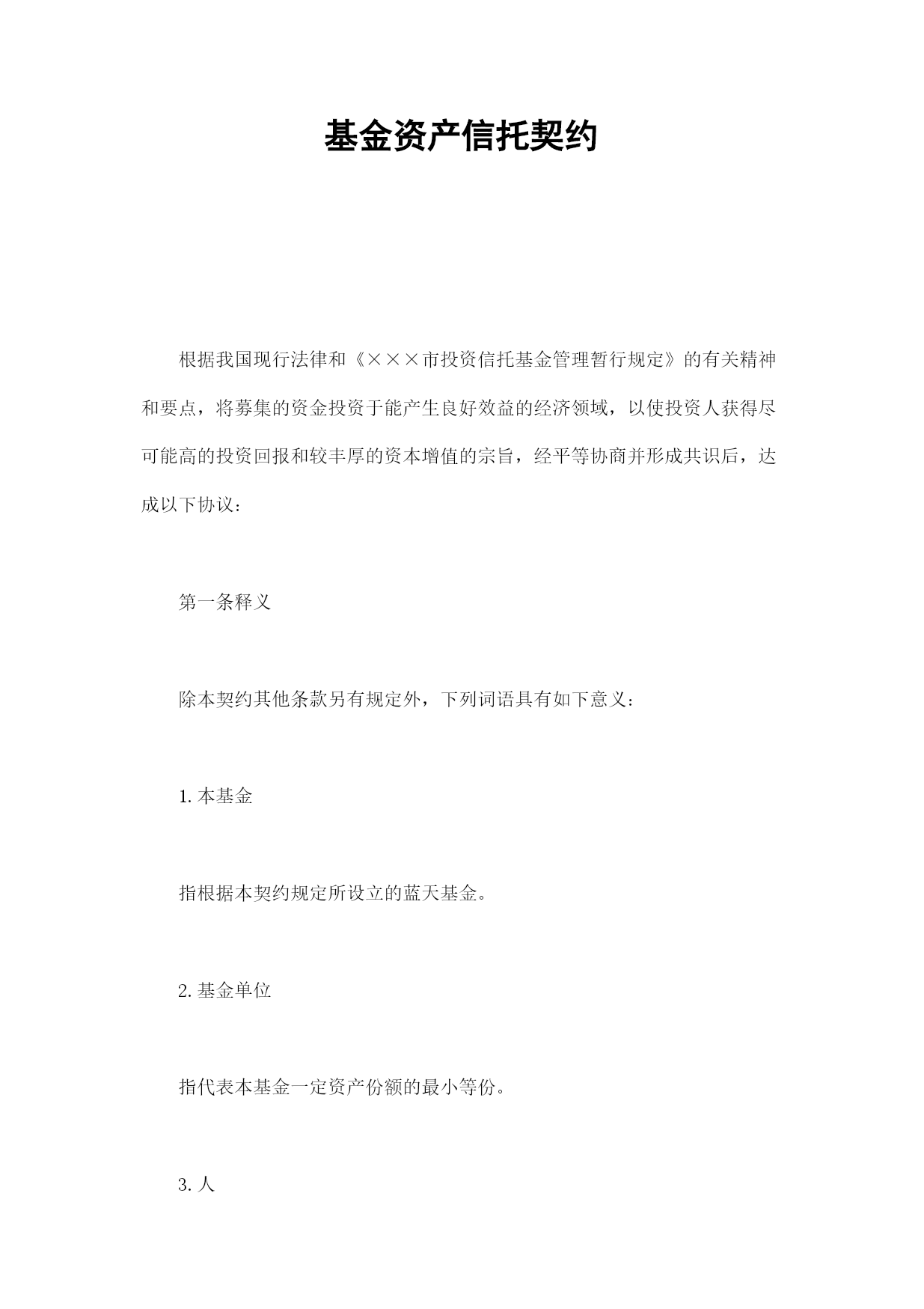 基金资产信托契约

根据我国现行法律和《×××市投资信托基金管理暂行规定》的有关精神和要点，将募集的资金投资于能产生良好效益的经济领域，以使投资人获得尽可能高的投资回报和较丰厚的资本增值的宗旨，经平等协商并形成共识后，达成以下协议：

第一条释义

除本契约其他条款另有规定外，下列词语具有如下意义：

1. 本基金

指根据本契约规定所设立的蓝天基金。

2. 基金单位

指代表本基金一定资产份额的最小等份。

3. 人